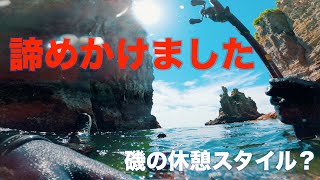 諦めかけました

磯の休憩スタイル？